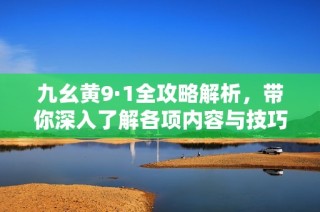 九幺黄9·1全攻略解析，带你深入了解各项内容与技巧